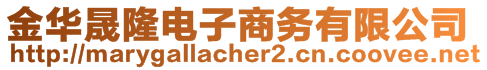 金华晟隆电子商务有限公司
http://marygallacher2.cn.coovee.net